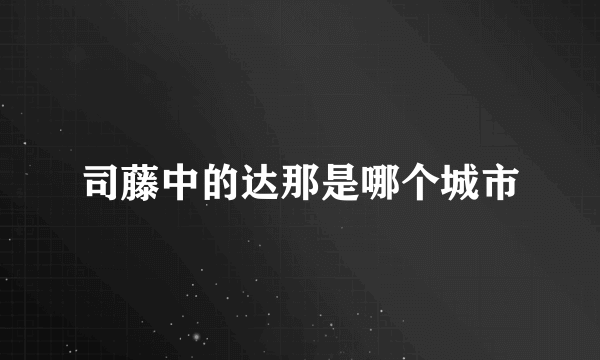 司藤中的达那是哪个城市